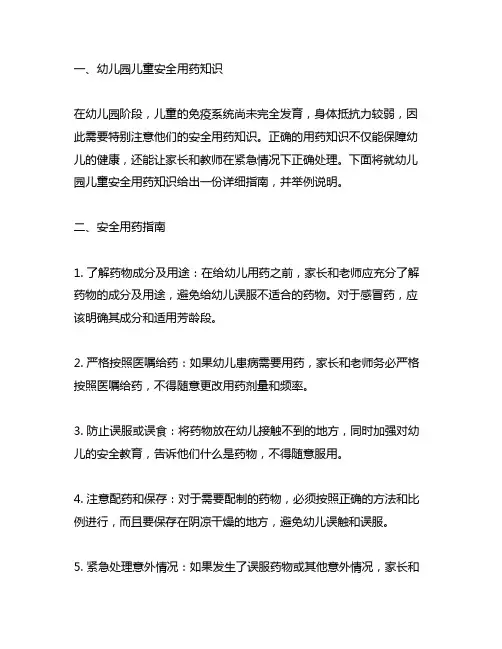 一、幼儿园儿童安全用药知识

在幼儿园阶段，儿童的免疫系统尚未完全发育，身体抵抗力较弱，因此需要特别注意他们的安全用药知识。正确的用药知识不仅能保障幼儿的健康，还能让家长和教师在紧急情况下正确处理。下面将就幼儿园儿童安全用药知识给出一份详细指南，并举例说明。

二、安全用药指南

1. 了解药物成分及用途：在给幼儿用药之前，家长和老师应充分了解药物的成分及用途，避免给幼儿误服不适合的药物。对于感冒药，应该明确其成分和适用芳龄段。

2. 严格按照医嘱给药：如果幼儿患病需要用药，家长和老师务必严格按照医嘱给药，不得随意更改用药剂量和频率。

3. 防止误服或误食：将药物放在幼儿接触不到的地方，同时加强对幼儿的安全教育，告诉他们什么是药物，不得随意服用。

4. 注意配药和保存：对于需要配制的药物，必须按照正确的方法和比例进行，而且要保存在阴凉干燥的地方，避免幼儿误触和误服。

5. 紧急处理意外情况：如果发生了误服药物或其他意外情况，家长和